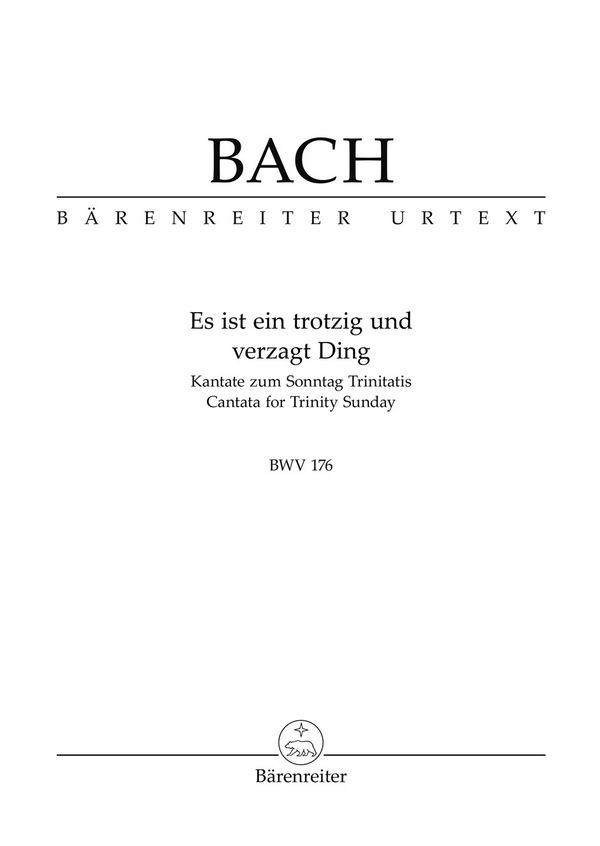 BACH

BÄRENREITER URTEXT

Es ist ein trotzig und verzagt Ding

Kantate zum Sonntag Trinitatis
Cantata for Trinity Sunday

BWV 176

Bärenreiter